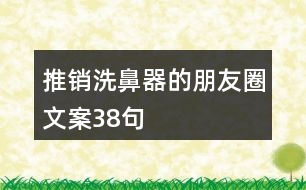 推销洗鼻器的朋友圈文案38句